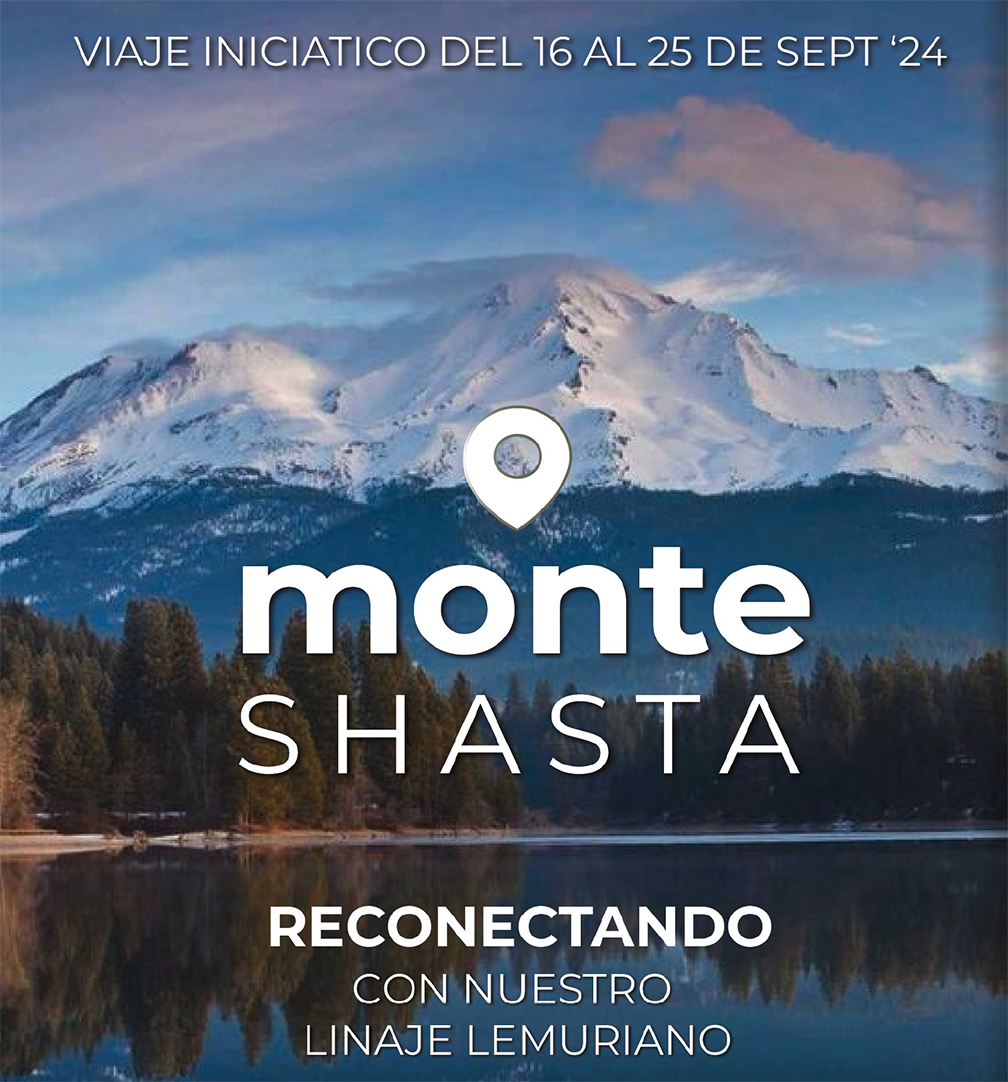 VIAJE INICIATICO DEL 16 AL 25 DE SEPT ‘24

monte
SHASTA

RECONECTANDO
CON NUESTRO
LINAJE LEMURIANO